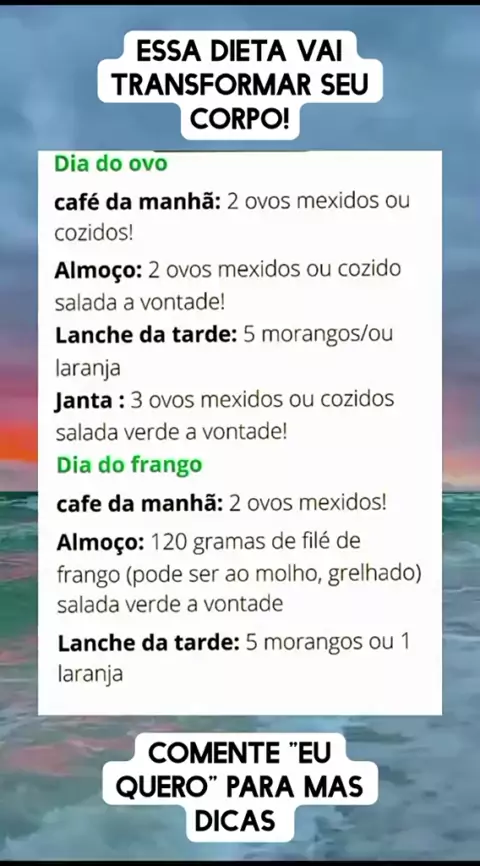 ESSA DIETA VAI TRANSFORMAR SEU CORPO!

Dia do ovo

café da manhã: 2 ovos mexidos ou cozidos!

Almoço: 2 ovos mexidos ou cozido salada a vontade!

Lanche da tarde: 5 morangos/ou laranja

Janta : 3 ovos mexidos ou cozidos salada verde a vontade!

Dia do frango

cafe da manhã: 2 ovos mexidos!

Almoço: 120 gramas de filé de frango (pode ser ao molho, grelhado) salada verde a vontade

Lanche da tarde: 5 morangos ou 1 laranja

COMENTE "EU QUERO" PARA MAS DICAS